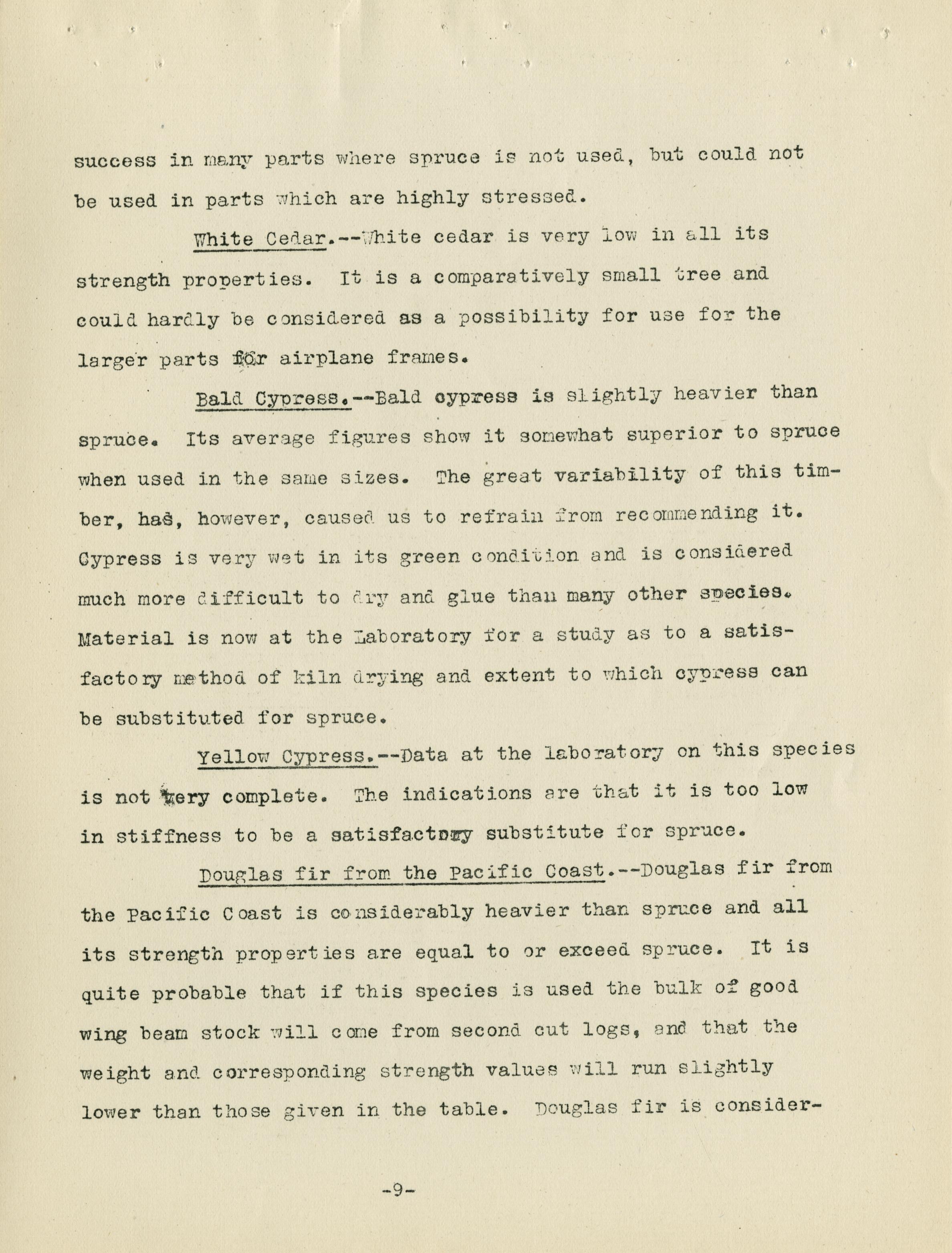 success in many parts where spruce is not used, but could not be used in parts which are highly stressed.

White Cedar.--White cedar is very low in all its strength properties. It is a comparatively small tree and could hardly be considered as a possibility for use for the larger parts for airplane frames.

Bald Cypress.--Bald cypress is slightly heavier than spruce. Its average figures show it somewhat superior to spruce when used in the same sizes. The great variability of this timber, has, however, caused us to refrain from recommending it. Cypress is very wet in its green condition and is considered much more difficult to dry and glue than many other species. Material is now at the Laboratory for a study as to a satisfactory method of kiln drying and extent to which cypress can be substituted for spruce.

Yellow Cypress.--Data at the laboratory on this species is not very complete. The indications are that it is too low in stiffness to be a satisfactory substitute for spruce.

Douglas fir from the Pacific Coast.--Douglas fir from the Pacific Coast is considerably heavier than spruce and all its strength properties are equal to or exceed spruce. It is quite probable that if this species is used the bulk of good wing beam stock will come from second cut logs, and that the weight and corresponding strength values will run slightly lower than those given in the table. Douglas fir is consider-

-9-